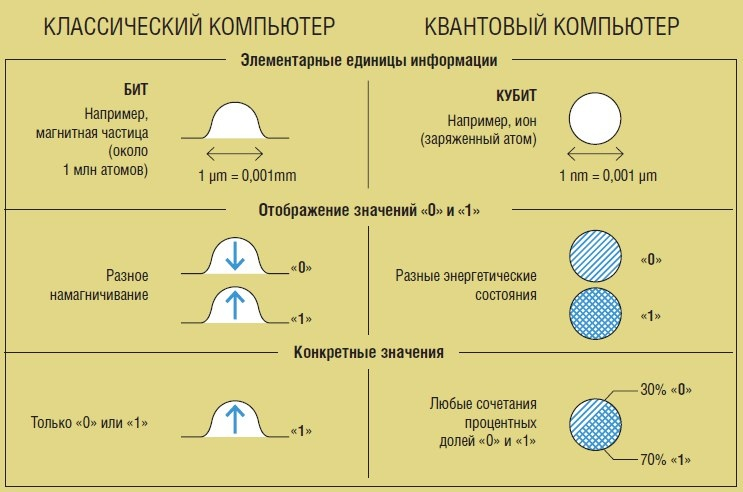 КЛАССИЧЕСКИЙ КОМПЬЮТЕР

КВАНТОВЫЙ КОМПЬЮТЕР

Элементарные единицы информации

БИТ

Например, магнитная частица (около 1 млн атомов)

1 µm = 0,001mm

КУБИТ

Например, ион (заряженный атом)

1 nm = 0,001 µm

Отображение значений «0» и «1»

Разное намагничивание

«0»

«1»

Разные энергетические состояния

«0»

«1»

Конкретные значения

Только «0» или «1»

«1»

Любые сочетания процентных долей «0» и «1»

30% «0»

70% «1»